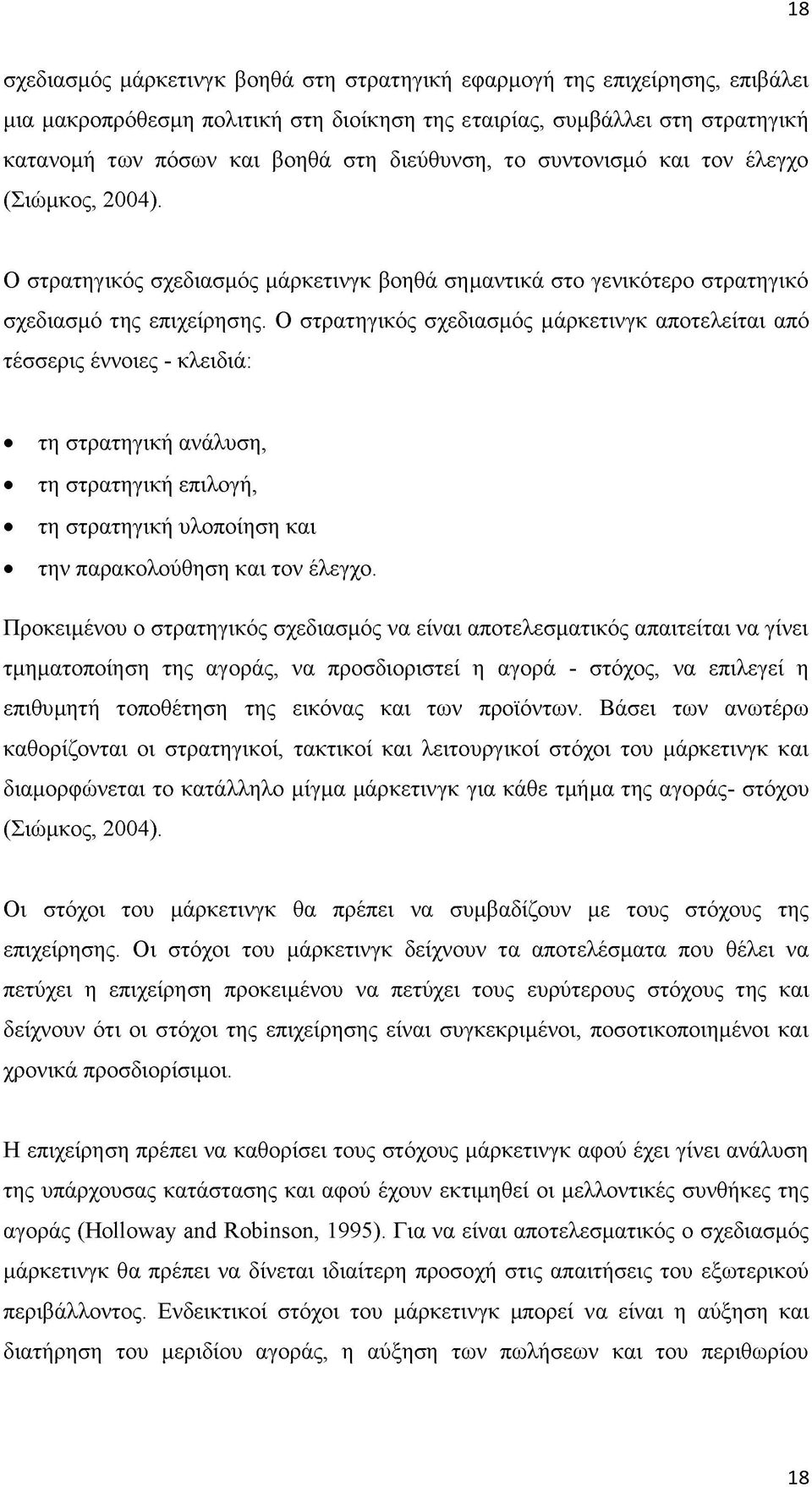 18

σχεδιασμός μάρκετινγκ βοηθά στη στρατηγική εφαρμογή της επιχείρησης, επιβάλει μια μακροπρόθεσμη πολιτική στη διοίκηση της εταιρίας, συμβάλλει στη στρατηγική κατανομή των πόσων και βοηθά στη διεύθυνση, το συντονισμό και τον έλεγχο (Σιώμκος, 2004).

Ο στρατηγικός σχεδιασμός μάρκετινγκ βοηθά σημαντικά στο γενικότερο στρατηγικό σχεδιασμό της επιχείρησης. Ο στρατηγικός σχεδιασμός μάρκετινγκ αποτελείται από τέσσερις έννοιες - κλειδιά:

• τη στρατηγική ανάλυση,
• τη στρατηγική επιλογή,
• τη στρατηγική υλοποίηση και
• την παρακολούθηση και τον έλεγχο.

Προκειμένου ο στρατηγικός σχεδιασμός να είναι αποτελεσματικός απαιτείται να γίνει τμηματοποίηση της αγοράς, να προσδιοριστεί η αγορά - στόχος, να επιλεγεί η επιθυμητή τοποθέτηση της εικόνας και των προϊόντων. Βάσει των ανωτέρω καθορίζονται οι στρατηγικοί, τακτικοί και λειτουργικοί στόχοι του μάρκετινγκ και διαμορφώνεται το κατάλληλο μίγμα μάρκετινγκ για κάθε τμήμα της αγοράς- στόχου (Σιώμκος, 2004).

Οι στόχοι του μάρκετινγκ θα πρέπει να συμβαδίζουν με τους στόχους της επιχείρησης. Οι στόχοι του μάρκετινγκ δείχνουν τα αποτελέσματα που θέλει να πετύχει η επιχείρηση προκειμένου να πετύχει τους ευρύτερους στόχους της και δείχνουν ότι οι στόχοι της επιχείρησης είναι συγκεκριμένοι, ποσοτικοποιημένοι και χρονικά προσδιορίσιμοι.

Η επιχείρηση πρέπει να καθορίσει τους στόχους μάρκετινγκ αφού έχει γίνει ανάλυση της υπάρχουσας κατάστασης και αφού έχουν εκτιμηθεί οι μελλοντικές συνθήκες της αγοράς (Holloway and Robinson, 1995). Για να είναι αποτελεσματικός ο σχεδιασμός μάρκετινγκ θα πρέπει να δίνεται ιδιαίτερη προσοχή στις απαιτήσεις του εξωτερικού περιβάλλοντος. Ενδεικτικοί στόχοι του μάρκετινγκ μπορεί να είναι η αύξηση και διατήρηση του μεριδίου αγοράς, η αύξηση των πωλήσεων και του περιθωρίου

18